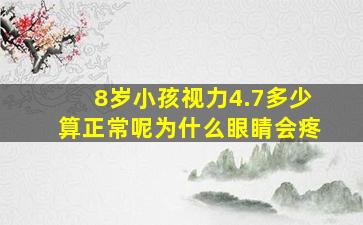 8岁小孩视力4.7多少算正常呢为什么眼睛会疼